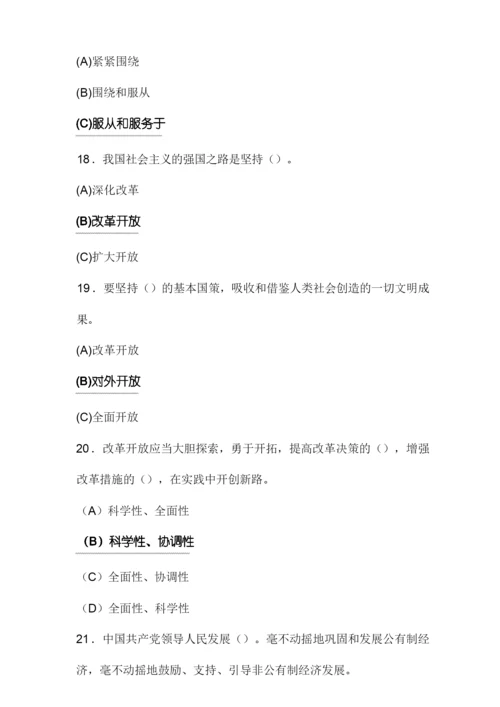 (A)紧紧围绕

(B)围绕和服从

(C)服从和服务于

18．我国社会主义的强国之路是坚持（）。

(A)深化改革

(B)改革开放

(C)扩大开放

19．要坚持（）的基本国策，吸收和借鉴人类社会创造的一切文明成果。

(A)改革开放

(B)对外开放

(C)全面开放

20．改革开放应当大胆探索，勇于开拓，提高改革决策的（），增强改革措施的（），在实践中开创新路。

（A）科学性、全面性

（B）科学性、协调性

（C）全面性、协调性

（D）全面性、科学性

21．中国共产党领导人民发展（）。毫不动摇地巩固和发展公有制经济，毫不动摇地鼓励、支持、引导非公有制经济发展。